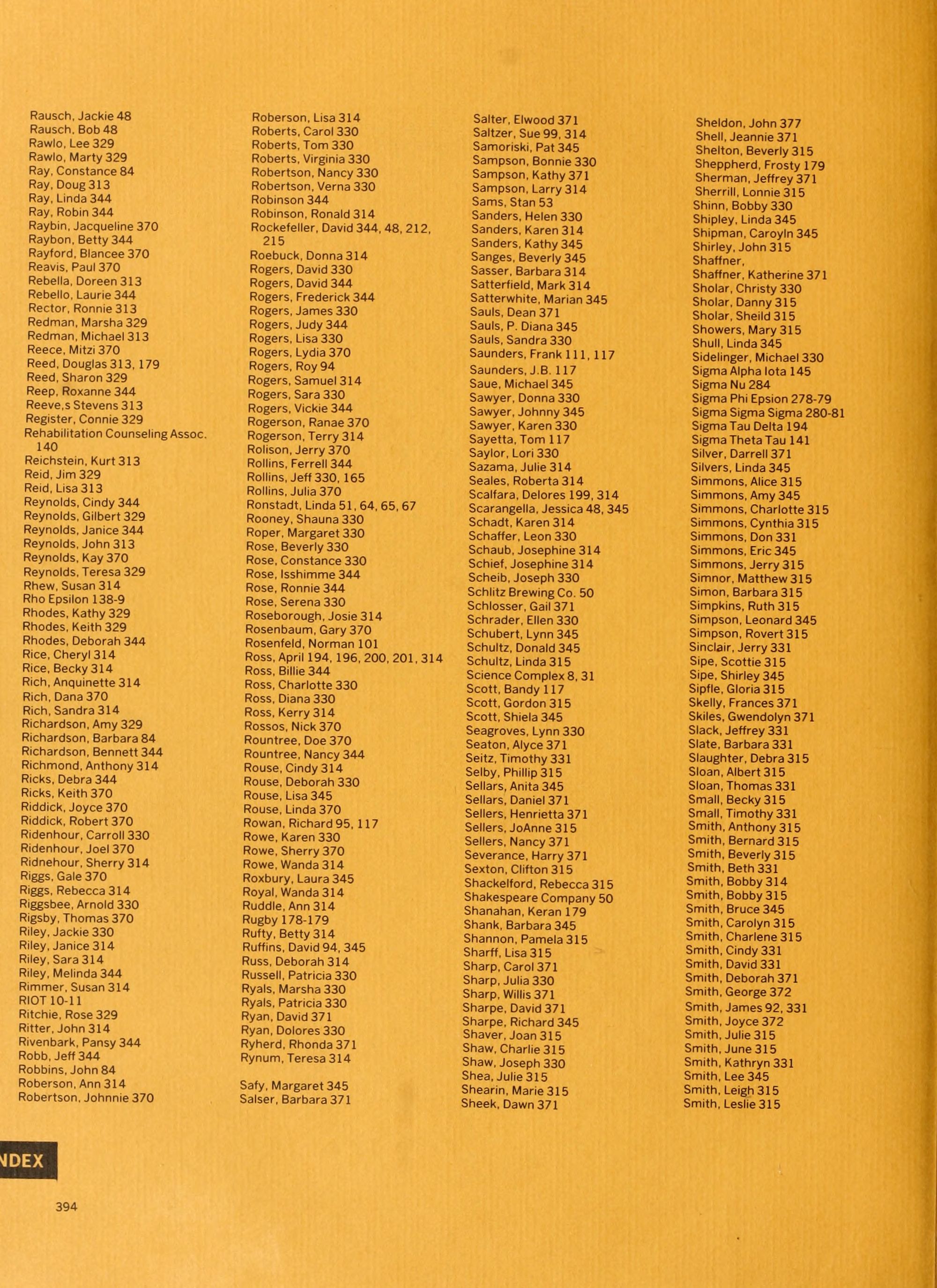 Rausch, Jackie 48
Rausch, Bob 48
Rawlo, Lee 329
Rawlo, Marty 329
Ray, Constance 84
Ray, Doug 313
Ray, Linda 344
Ray, Robin 344
Raybin, Jacqueline 370
Raybon, Betty 344
Rayford, Blancee 370
Reavis, Paul 370
Rebella, Doreen 313
Rebello, Laurie 344
Rector, Ronnie 313
Redman, Marsha 329
Redman, Michael 313
Reece, Mitzi 370
Reed, Douglas 313, 179
Reed, Sharon 329
Reep, Roxanne 344
Reeve,s Stevens 313
Register, Connie 329
Rehabilitation Counseling Assoc. 140
Reichstein, Kurt 313
Reid, Jim 329
Reid, Lisa 313
Reynolds, Cindy 344
Reynolds, Gilbert 329
Reynolds, Janice 344
Reynolds, John 313
Reynolds, Kay 370
Reynolds, Teresa 329
Rhew, Susan 314
Rho Epsilon 138-9
Rhodes, Kathy 329
Rhodes, Keith 329
Rhodes, Deborah 344
Rice, Cheryl 314
Rice, Becky 314
Rich, Anquinette 314
Rich, Dana 370
Rich, Sandra 314
Richardson, Amy 329
Richardson, Barbara 84
Richardson, Bennett 344
Richmond, Anthony 314
Ricks, Debra 344
Ricks, Keith 370
Riddick, Joyce 370
Riddick, Robert 370
Ridenhour, Carroll 330
Ridenhour, Joel 370
Ridnehour, Sherry 314
Riggs, Gale 370
Riggs, Rebecca 314
Riggsbee, Arnold 330
Rigsby, Thomas 370
Riley, Jackie 330
Riley, Janice 314
Riley, Sara 314
Riley, Melinda 344
Rimmer, Susan 314
RIOT 10-11
Ritchie, Rose 329
Ritter, John 314
Rivenbark, Pansy 344
Robb, Jeff 344
Robbins, John 84
Roberson, Ann 314
Robertson, Johnnie 370

Roberson, Lisa 314
Roberts, Carol 330
Roberts, Tom 330
Roberts, Virginia 330
Robertson, Nancy 330
Robertson, Verna 330
Robinson 344
Robinson, Ronald 314
Rockefeller, David 344, 48, 212, 215
Roebuck, Donna 314
Rogers, David 330
Rogers, David 344
Rogers, Frederick 344
Rogers, James 330
Rogers, Judy 344
Rogers, Lisa 330
Rogers, Lydia 370
Rogers, Roy 94
Rogers, Samuel 314
Rogers, Sara 330
Rogers, Vickie 344
Rogerson, Ranae 370
Rogerson, Terry 314
Rolison, Jerry 370
Rollins, Ferrell 344
Rollins, Jeff 330, 165
Rollins, Julia 370
Ronstadt, Linda 51, 64, 65, 67
Rooney, Shauna 330
Roper, Margaret 330
Rose, Beverly 330
Rose, Constance 330
Rose, Isshimme 344
Rose, Ronnie 344
Rose, Serena 330
Roseborough, Josie 314
Rosenbaum, Gary 370
Rosenfeld, Norman 101
Ross, April 194, 196, 200, 201, 314
Ross, Billie 344
Ross, Charlotte 330
Ross, Diana 330
Ross, Kerry 314
Rossos, Nick 370
Rountree, Doe 370
Rountree, Nancy 344
Rouse, Cindy 314
Rouse, Deborah 330
Rouse, Lisa 345
Rouse, Linda 370
Rowan, Richard 95, 117
Rowe, Karen 330
Rowe, Sherry 370
Rowe, Wanda 314
Roxbury, Laura 345
Royal, Wanda 314
Ruddle, Ann 314
Rugby 178-179
Rufty, Betty 314
Ruffins, David 94, 345
Russ, Deborah 314
Russell, Patricia 330
Ryals, Marsha 330
Ryals, Patricia 330
Ryan, David 371
Ryan, Dolores 330
Ryherd, Rhonda 371
Rynum, Teresa 314

Safy, Margaret 345
Salser, Barbara 371

Salter, Elwood 371
Saltzer, Sue 99, 314
Samoriski, Pat 345
Sampson, Bonnie 330
Sampson, Kathy 371
Sampson, Larry 314
Sams, Stan 53
Sanders, Helen 330
Sanders, Karen 314
Sanders, Kathy 345
Sanges, Beverly 345
Sasser, Barbara 314
Satterfield, Mark 314
Satterwhite, Marian 345
Sauls, Dean 371
Sauls, P. Diana 345
Sauls, Sandra 330
Saunders, Frank 111, 117
Saunders, J.B. 117
Saue, Michael 345
Sawyer, Donna 330
Sawyer, Johnny 345
Sawyer, Karen 330
Sayetta, Tom 117
Saylor, Lori 330
Sazama, Julie 314
Seales, Roberta 314
Scalfara, Delores 199, 314
Scarangella, Jessica 48, 345
Schadt, Karen 314
Schaffer, Leon 330
Schaub, Josephine 314
Schief, Josephine 314
Scheib, Joseph 330
Schlitz Brewing Co. 50
Schlosser, Gail 371
Schrader, Ellen 330
Schubert, Lynn 345
Schultz, Donald 345
Schultz, Linda 315
Science Complex 8, 31
Scott, Bandy 117
Scott, Gordon 315
Scott, Shiela 345
Seagroves, Lynn 330
Seaton, Alyce 371
Seitz, Timothy 331
Selby, Phillip 315
Sellars, Anita 345
Sellars, Daniel 371
Sellers, Henrietta 371
Sellers, JoAnne 315
Sellers, Nancy 371
Severance, Harry 371
Sexton, Clifton 315
Shackelford, Rebecca 315
Shakespeare Company 50
Shanahan, Keran 179
Shank, Barbara 345
Shannon, Pamela 315
Sharff, Lisa 315
Sharp, Carol 371
Sharp, Julia 330
Sharp, Willis 371
Sharpe, David 371
Sharpe, Richard 345
Shaver, Joan 315
Shaw, Charlie 315
Shaw, Joseph 330
Shea, Julie 315
Shearin, Marie 315
Sheek, Dawn 371

Sheldon, John 377
Shell, Jeannie 371
Shelton, Beverly 315
Sheppherd, Frosty 179
Sherman, Jeffrey 371
Sherrill, Lonnie 315
Shinn, Bobby 330
Shipley, Linda 345
Shipman, Caroyln 345
Shirley, John 315
Shaffner,
Shaffner, Katherine 371
Sholar, Christy 330
Sholar, Danny 315
Sholar, Sheild 315
Showers, Mary 315
Shull, Linda 345
Sidelinger, Michael 330
Sigma Alpha Iota 145
Sigma Nu 284
Sigma Phi Epsion 278-79
Sigma Sigma Sigma 280-81
Sigma Tau Delta 194
Sigma Theta Tau 141
Silver, Darrell 371
Silvers, Linda 345
Simmons, Alice 315
Simmons, Amy 345
Simmons, Charlotte 315
Simmons, Cynthia 315
Simmons, Don 331
Simmons, Eric 345
Simmons, Jerry 315
Simnor, Matthew 315
Simon, Barbara 315
Simpkins, Ruth 315
Simpson, Leonard 345
Simpson, Rovert 315
Sinclair, Jerry 331
Sipe, Scottie 315
Sipe, Shirley 345
Sipfle, Gloria 315
Skelly, Frances 371
Skiles, Gwendolyn 371
Slack, Jeffrey 331
Slate, Barbara 331
Slaughter, Debra 315
Sloan, Albert 315
Sloan, Thomas 331
Small, Becky 315
Small, Timothy 331
Smith, Anthony 315
Smith, Bernard 315
Smith, Beverly 315
Smith, Beth 331
Smith, Bobby 314
Smith, Bobby 315
Smith, Bruce 345
Smith, Carolyn 315
Smith, Charlene 315
Smith, Cindy 331
Smith, David 331
Smith, Deborah 371
Smith, George 372
Smith, James 92, 331
Smith, Joyce 372
Smith, Julie 315
Smith, June 315
Smith, Kathryn 331
Smith, Lee 345
Smith, Leigh 315
Smith, Leslie 315

NDEX

394